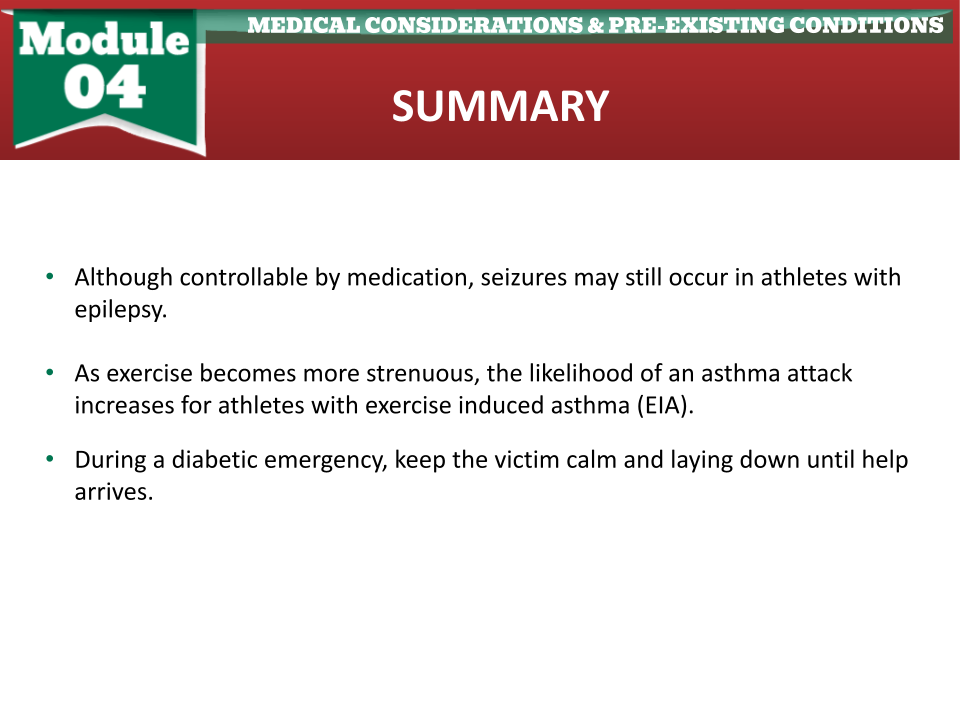 Module 04

MEDICAL CONSIDERATIONS & PRE-EXISTING CONDITIONS

SUMMARY

• Although controllable by medication, seizures may still occur in athletes with epilepsy.

• As exercise becomes more strenuous, the likelihood of an asthma attack increases for athletes with exercise induced asthma (EIA).

• During a diabetic emergency, keep the victim calm and laying down until help arrives.